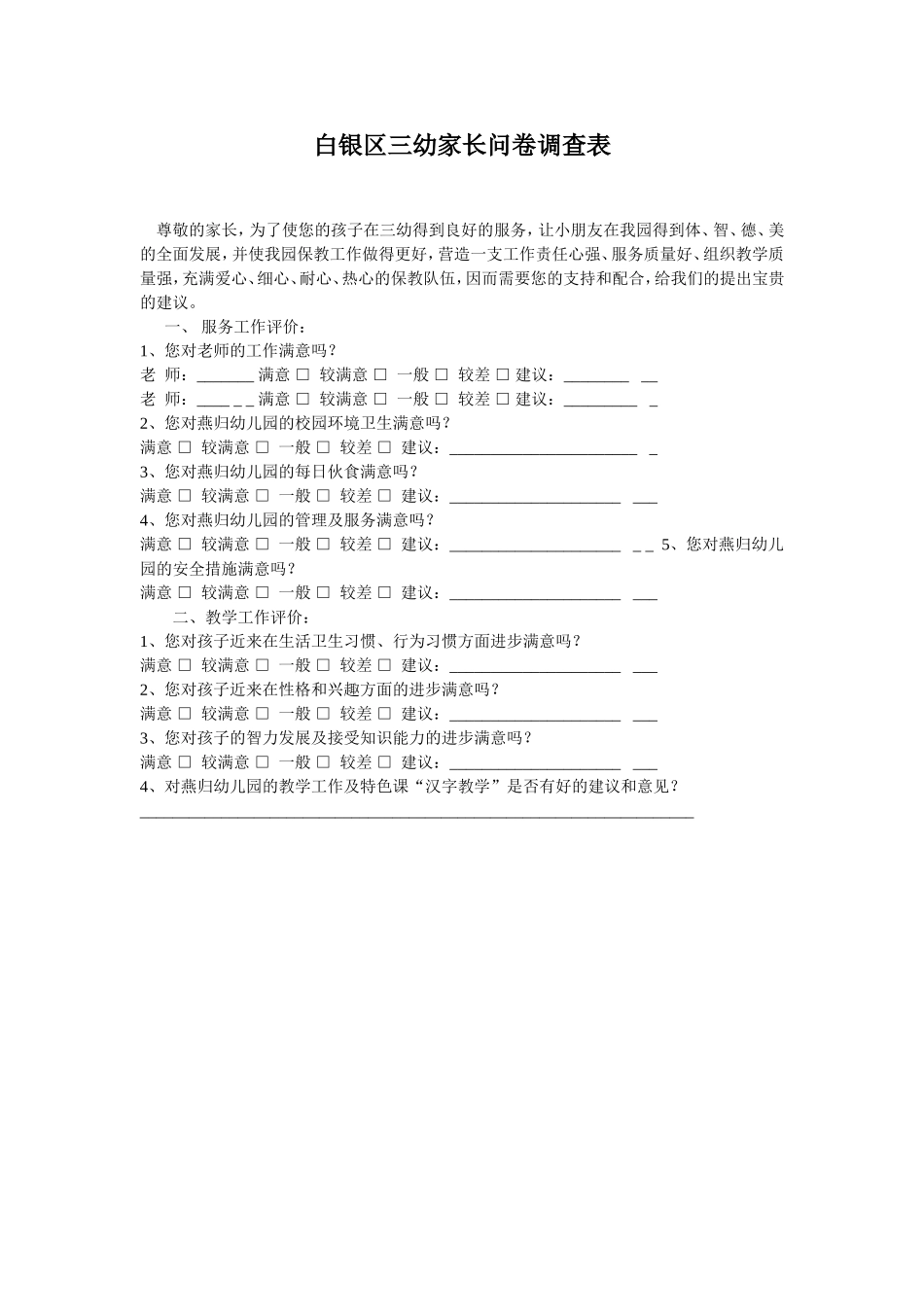 白银区三幼家长问卷调查表

尊敬的家长，为了使您的孩子在三幼得到良好的服务，让小朋友在我园得到体、智、德、美的全面发展，并使我园保教工作做得更好，营造一支工作责任心强、服务质量好、组织教学质量强，充满爱心、细心、耐心、热心的保教队伍，因而需要您的支持和配合，给我们的提出宝贵的建议。

一、 服务工作评价：
1、您对老师的工作满意吗？
老 师：_______ 满意 □ 较满意 □ 一般 □ 较差 □ 建议：________ __
老 师：____ _ _ 满意 □ 较满意 □ 一般 □ 较差 □ 建议：_________ _
2、您对燕归幼儿园的校园环境卫生满意吗？
满意 □ 较满意 □ 一般 □ 较差 □ 建议：_______________________ _
3、您对燕归幼儿园的每日伙食满意吗？
满意 □ 较满意 □ 一般 □ 较差 □ 建议：_____________________ ___
4、您对燕归幼儿园的管理及服务满意吗？
满意 □ 较满意 □ 一般 □ 较差 □ 建议：_____________________ _ _ 5、您对燕归幼儿园的安全措施满意吗？
满意 □ 较满意 □ 一般 □ 较差 □ 建议：_____________________ ___

二、教学工作评价：
1、您对孩子近来在生活卫生习惯、行为习惯方面进步满意吗？
满意 □ 较满意 □ 一般 □ 较差 □ 建议：_____________________ ___
2、您对孩子近来在性格和兴趣方面的进步满意吗？
满意 □ 较满意 □ 一般 □ 较差 □ 建议：_____________________ ___
3、您对孩子的智力发展及接受知识能力的进步满意吗？
满意 □ 较满意 □ 一般 □ 较差 □ 建议：_____________________ ___
4、对燕归幼儿园的教学工作及特色课“汉字教学”是否有好的建议和意见？
____________________________________________________________________